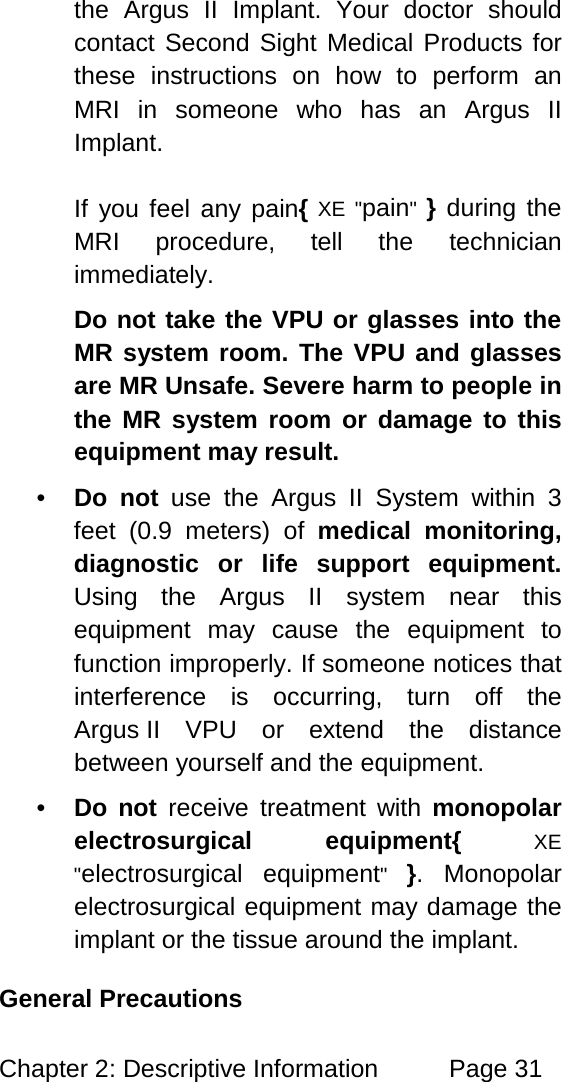 the Argus II Implant. Your doctor should contact Second Sight Medical Products for these instructions on how to perform an MRI in someone who has an Argus II Implant.

If you feel any pain{ XE "pain" } during the MRI procedure, tell the technician immediately.

Do not take the VPU or glasses into the MR system room. The VPU and glasses are MR Unsafe. Severe harm to people in the MR system room or damage to this equipment may result.

• Do not use the Argus II System within 3 feet (0.9 meters) of medical monitoring, diagnostic or life support equipment. Using the Argus II system near this equipment may cause the equipment to function improperly. If someone notices that interference is occurring, turn off the Argus II VPU or extend the distance between yourself and the equipment.

• Do not receive treatment with monopolar electrosurgical equipment{ XE "electrosurgical equipment" }. Monopolar electrosurgical equipment may damage the implant or the tissue around the implant.

General Precautions

Chapter 2: Descriptive Information Page 31